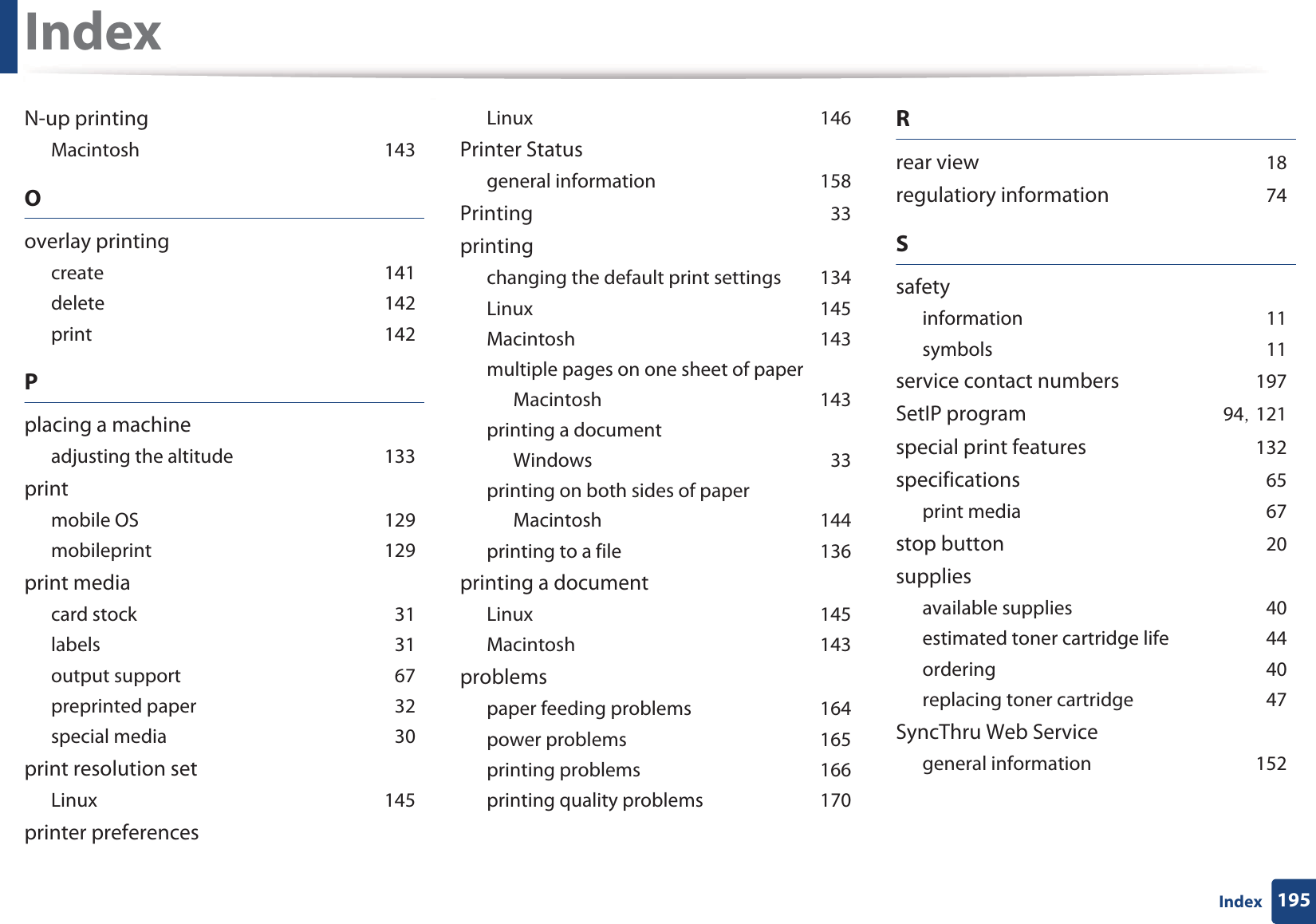 Index

N-up printing
Macintosh 143

O

overlay printing
create 141
delete 142
print 142

P

placing a machine
adjusting the altitude 133
print
mobile OS 129
mobileprint 129
print media
card stock 31
labels 31
output support 67
preprinted paper 32
special media 30
print resolution set
Linux 145
printer preferences

Linux 146
Printer Status
general information 158
Printing 33
printing
changing the default print settings 134
Linux 145
Macintosh 143
multiple pages on one sheet of paper
Macintosh 143
printing a document
Windows 33
printing on both sides of paper
Macintosh 144
printing to a file 136
printing a document
Linux 145
Macintosh 143
problems
paper feeding problems 164
power problems 165
printing problems 166
printing quality problems 170

R

rear view 18
regulatiory information 74

S

safety
information 11
symbols 11
service contact numbers 197
SetIP program 94, 121
special print features 132
specifications 65
print media 67
stop button 20
supplies
available supplies 40
estimated toner cartridge life 44
ordering 40
replacing toner cartridge 47
SyncThru Web Service
general information 152

Index 195